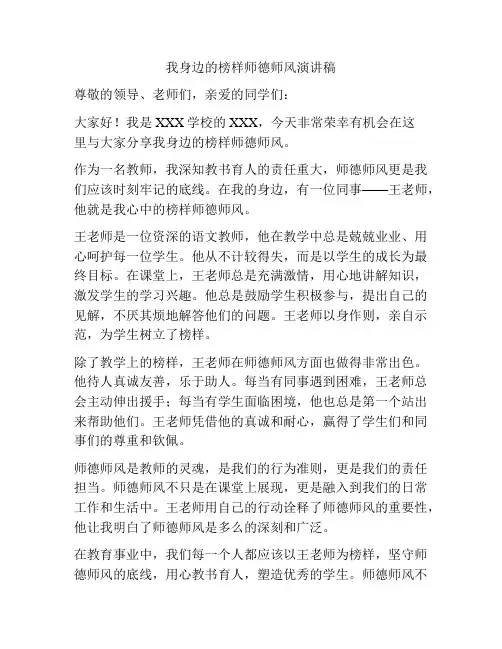 我身边的榜样师德师风演讲稿

尊敬的领导、老师们，亲爱的同学们：

大家好！我是XXX学校的XXX，今天非常荣幸有机会在这里与大家分享我身边的榜样师德师风。

作为一名教师，我深知教书育人的责任重大，师德师风更是我们应该时刻牢记的底线。在我的身边，有一位同事——王老师，他就是我心中的榜样师德师风。

王老师是一位资深的语文教师，他在教学中总是兢兢业业、用心呵护每一位学生。他从不计较得失，而是以学生的成长为最终目标。在课堂上，王老师总是充满激情，用心地讲解知识，激发学生的学习兴趣。他总是鼓励学生积极参与，提出自己的见解，不厌其烦地解答他们的问题。王老师以身作则，亲自示范，为学生树立了榜样。

除了教学上的榜样，王老师在师德师风方面也做得非常出色。他待人真诚友善，乐于助人。每当有同事遇到困难，王老师总会主动伸出援手；每当有学生面临困境，他也总是第一个站出来帮助他们。王老师凭借他的真诚和耐心，赢得了学生们和同事们的尊重和钦佩。

师德师风是教师的灵魂，是我们的行为准则，更是我们的责任担当。师德师风不只是在课堂上展现，更是融入到我们的日常工作和生活中。王老师用自己的行动诠释了师德师风的重要性，他让我明白了师德师风是多么的深刻和广泛。

在教育事业中，我们每一个人都应该以王老师为榜样，坚守师德师风的底线，用心教书育人，塑造优秀的学生。师德师风不